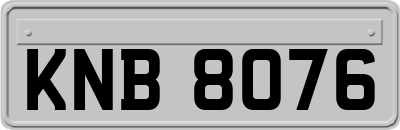 KNB 8076